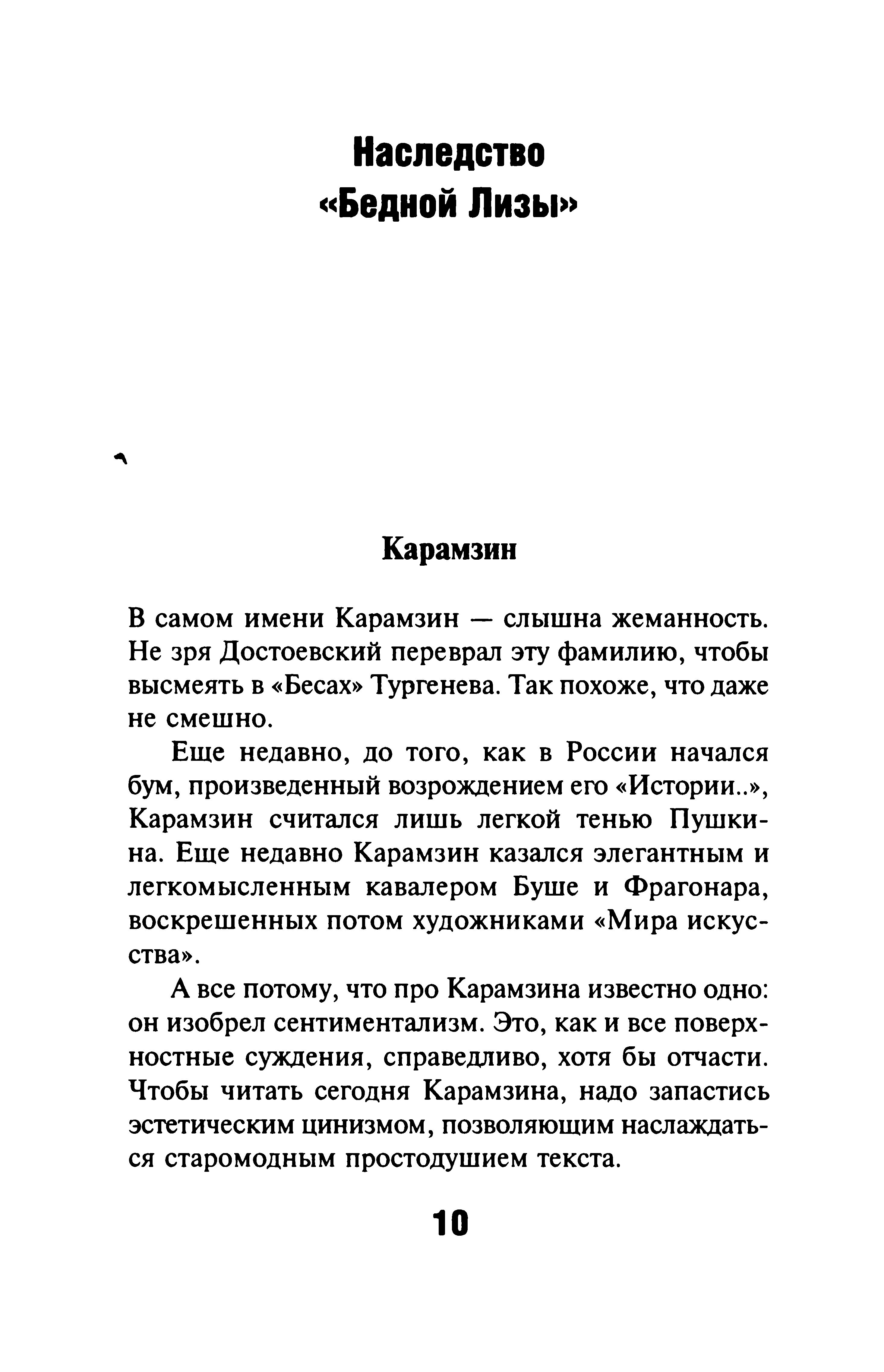 Наследство «Бедной Лизы»

Карамзин

В самом имени Карамзин — слышна жеманность. Не зря Достоевский переврал эту фамилию, чтобы высмеять в «Бесах» Тургенева. Так похоже, что даже не смешно.

Еще недавно, до того, как в России начался бум, произведенный возрождением его «Истории..», Карамзин считался лишь легкой тенью Пушкина. Еще недавно Карамзин казался элегантным и легкомысленным кавалером Буше и Фрагонара, воскрешенных потом художниками «Мира искусства».

А все потому, что про Карамзина известно одно: он изобрел сентиментализм. Это, как и все поверхностные суждения, справедливо, хотя бы отчасти. Чтобы читать сегодня Карамзина, надо запастись эстетическим цинизмом, позволяющим наслаждаться старомодным простодушием текста.

10